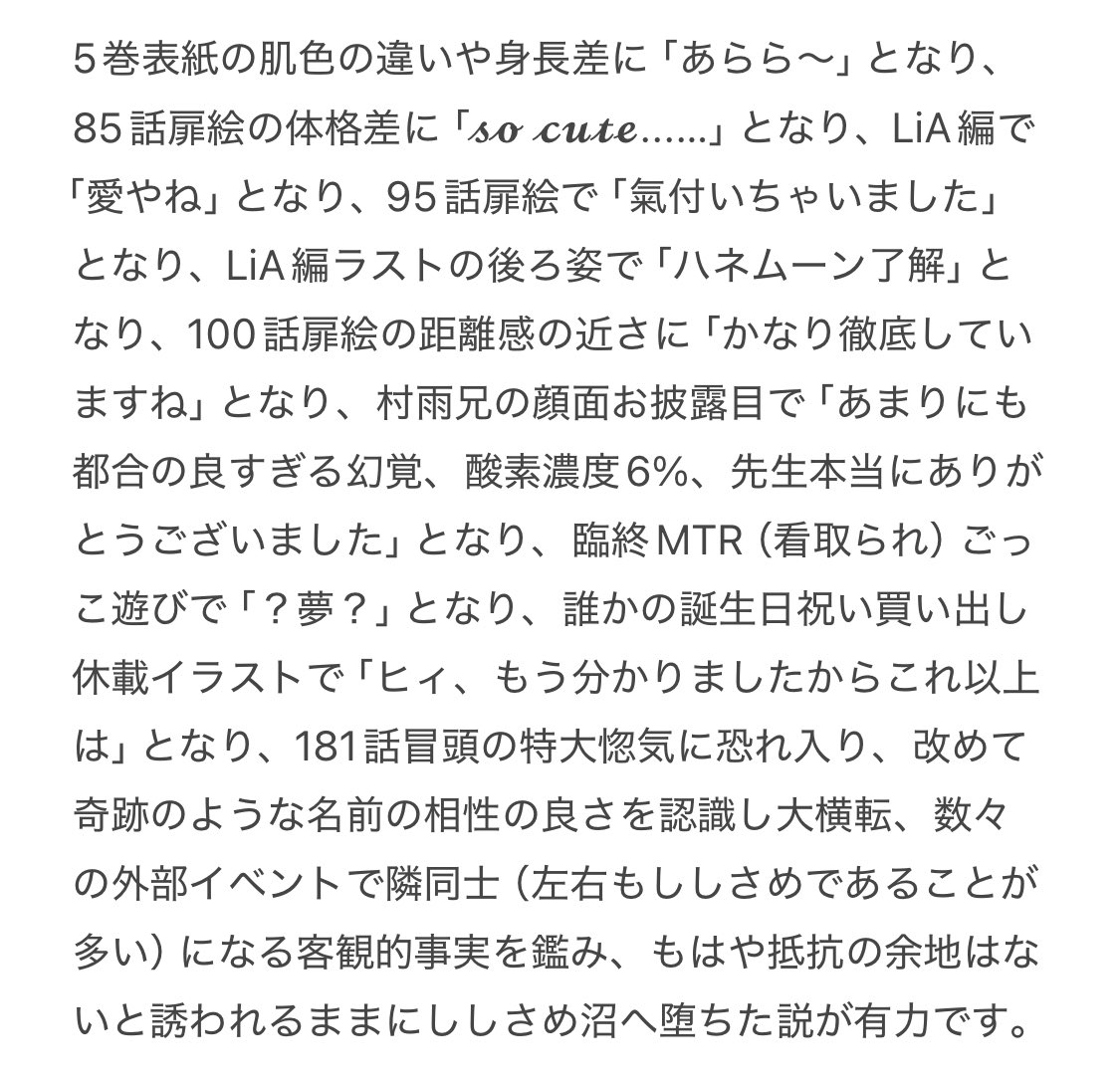 5巻表紙の肌色の違いや身長差に「あらら〜」となり、85話扉絵の体格差に「so cute......」となり、LiA編で「愛やね」となり、95話扉絵で「氣付いちゃいました」となり、LiA編ラストの後ろ姿で「ハネムーン了解」となり、100話扉絵の距離感の近さに「かなり徹底していますね」となり、村雨兄の顔面お披露目で「あまりにも都合の良すぎる幻覚、酸素濃度6%、先生本当にありがとうございました」となり、臨終MTR（看取られ）ごっこ遊びで「？夢？」となり、誰かの誕生日祝い買い出し休載イラストで「ヒィ、もう分かりましたからこれ以上は」となり、181話冒頭の特大惚気に恐れ入り、改めて奇跡のような名前の相性の良さを認識し大横転、数々の外部イベントで隣同士（左右もししさめであることが多い）になる客観的事実を鑑み、もはや抵抗の余地はないと誘われるままにししさめ沼へ堕ちた説が有力です。